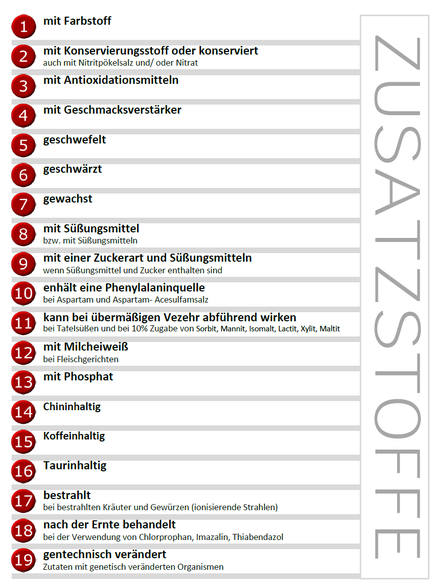 1 mit Farbstoff

2 mit Konservierungsstoff oder konserviert
auch mit Nitritpökelsalz und/ oder Nitrat

3 mit Antioxidationsmitteln

4 mit Geschmacksverstärker

5 geschwefelt

6 geschwärzt

7 gewachst

8 mit Süßungsmittel
bzw. mit Süßungsmitteln

9 mit einer Zuckerart und Süßungsmitteln
wenn Süßungsmittel und Zucker enthalten sind

10 enhält eine Phenylalaninquelle
bei Aspartam und Aspartam- Acesulfamsalz

11 kann bei übermäßigen Vezehr abführend wirken
bei Tafelsüßen und bei 10% Zugabe von Sorbit, Mannit, Isomalt, Lactit, Xylit, Maltit

12 mit Milcheiweiß
bei Fleischgerichten

13 mit Phosphat

14 Chininhaltig

15 Koffeinhaltig

16 Taurinhaltig

17 bestrahlt
bei bestrahlten Kräuter und Gewürzen (ionisierende Strahlen)

18 nach der Ernte behandelt
bei der Verwendung von Chlorprophan, Imazalin, Thiabendazol

19 gentechnisch verändert
Zutaten mit genetisch veränderten Organismen

ZUSATZSTOFFE